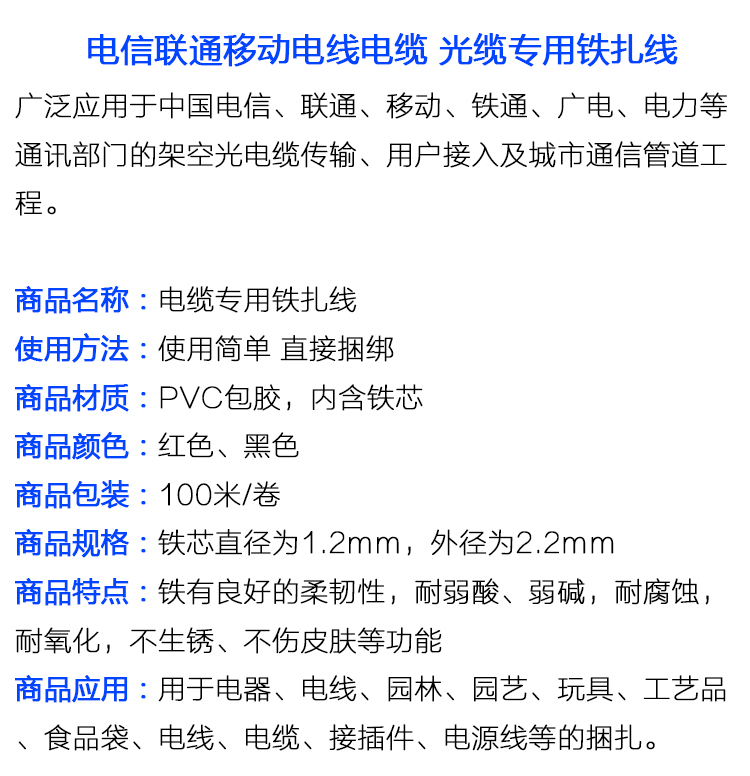 电信联通移动电线电缆 光缆专用铁扎线

广泛应用于中国电信、联通、移动、铁通、广电、电力等通讯部门的架空光电缆传输、用户接入及城市通信管道工程。

商品名称：电缆专用铁扎线
使用方法：使用简单 直接捆绑
商品材质：PVC包胶，内含铁芯
商品颜色：红色、黑色
商品包装：100米/卷
商品规格：铁芯直径为1.2mm，外径为2.2mm
商品特点：铁有良好的柔韧性，耐弱酸、弱碱，耐腐蚀，耐氧化，不生锈、不伤皮肤等功能
商品应用：用于电器、电线、园林、园艺、玩具、工艺品、食品袋、电线、电缆、接插件、电源线等的捆扎。